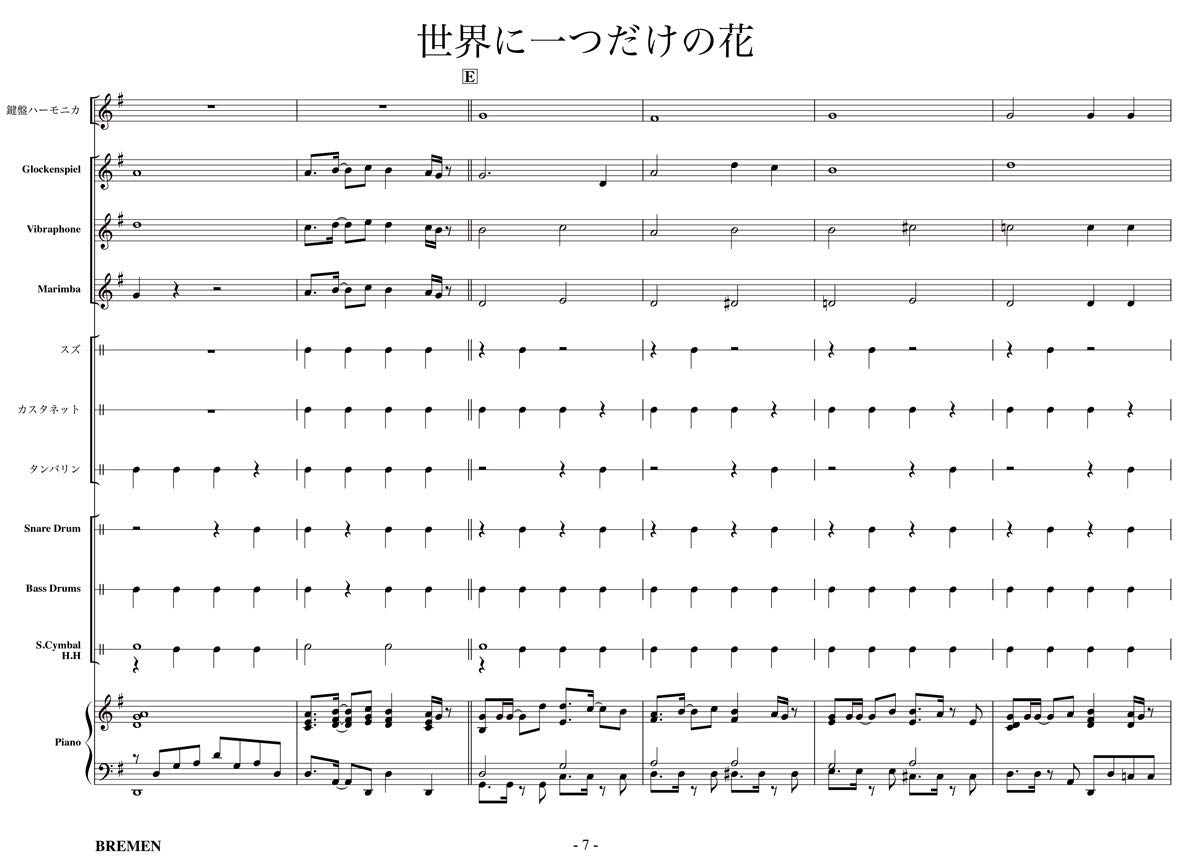 世界に一つだけの花

E

鍵盤ハーモニカ

Glockenspiel

Vibraphone

Marimba

スズ

カスタネット

タンバリン

Snare Drum

Bass Drums

S.Cymbal
H.H

Piano

BREMEN

- 7 -